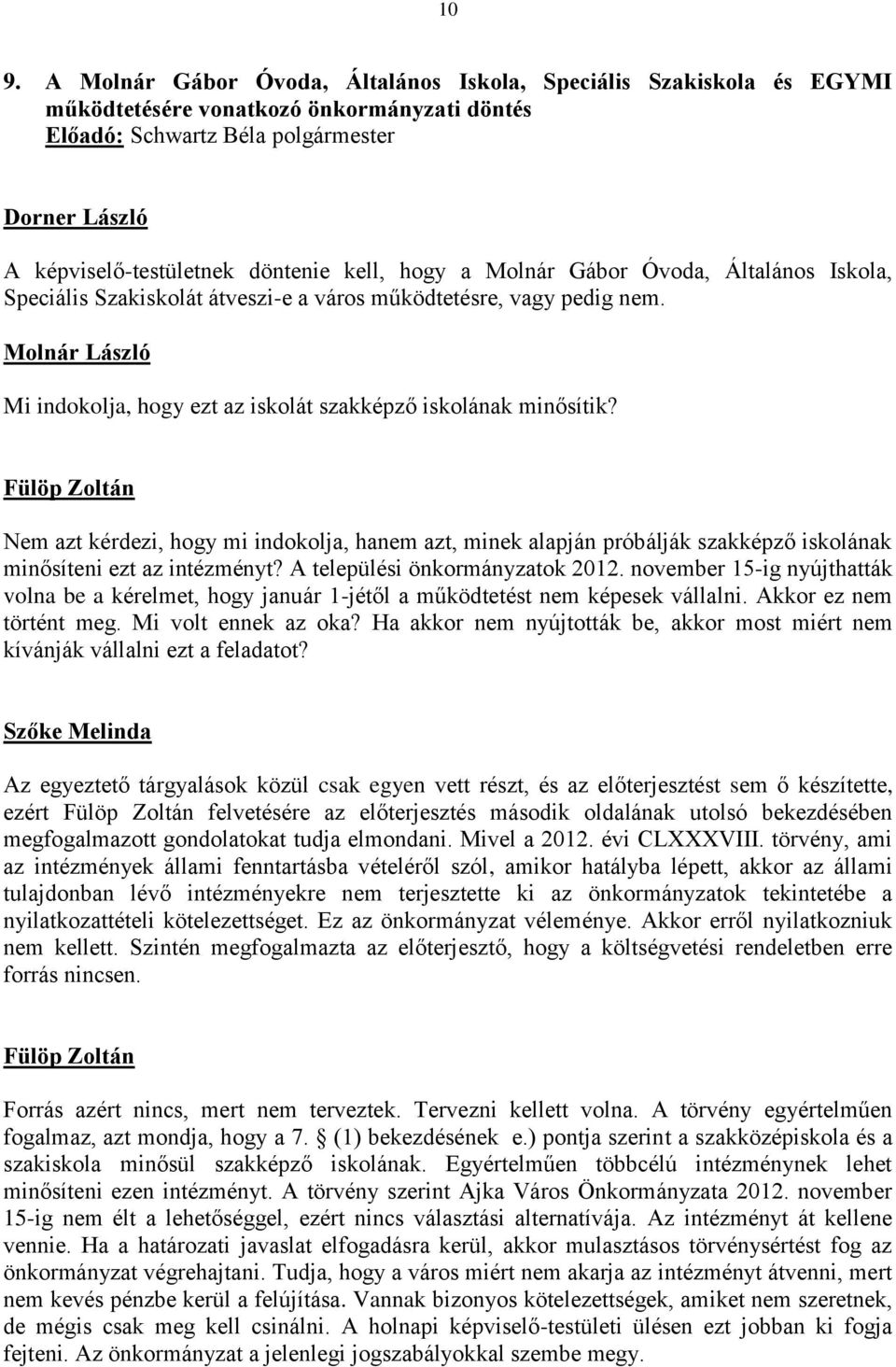 10

9. A Molnár Gábor Óvoda, Általános Iskola, Speciális Szakiskola és EGYMI működtetésére vonatkozó önkormányzati döntés
Előadó: Schwartz Béla polgármester

Dorner László

A képviselő-testületnek döntenie kell, hogy a Molnár Gábor Óvoda, Általános Iskola, Speciális Szakiskolát átveszi-e a város működtetésre, vagy pedig nem.

Molnár László

Mi indokolja, hogy ezt az iskolát szakképző iskolának minősítik?

Fülöp Zoltán

Nem azt kérdezi, hogy mi indokolja, hanem azt, minek alapján próbálják szakképző iskolának minősíteni ezt az intézményt? A települési önkormányzatok 2012. november 15-ig nyújthatták volna be a kérelmet, hogy január 1-jétől a működtetést nem képesek vállalni. Akkor ez nem történt meg. Mi volt ennek az oka? Ha akkor nem nyújtották be, akkor most miért nem kívánják vállalni ezt a feladatot?

Szőke Melinda

Az egyeztető tárgyalások közül csak egyen vett részt, és az előterjesztést sem ő készítette, ezért Fülöp Zoltán felvetésére az előterjesztés második oldalának utolsó bekezdésében megfogalmazott gondolatokat tudja elmondani. Mivel a 2012. évi CLXXXVIII. törvény, ami az intézmények állami fenntartásba vételéről szól, amikor hatályba lépett, akkor az állami tulajdonban lévő intézményekre nem terjesztette ki az önkormányzatok tekintetébe a nyilatkozattételi kötelezettséget. Ez az önkormányzat véleménye. Akkor erről nyilatkozniuk nem kellett. Szintén megfogalmazta az előterjesztő, hogy a költségvetési rendeletben erre forrás nincsen.

Fülöp Zoltán

Forrás azért nincs, mert nem terveztek. Tervezni kellett volna. A törvény egyértelműen fogalmaz, azt mondja, hogy a 7. § (1) bekezdésének e.) pontja szerint a szakközépiskola és a szakiskola minősül szakképző iskolának. Egyértelműen többcélú intézménynek lehet minősíteni ezen intézményt. A törvény szerint Ajka Város Önkormányzata 2012. november 15-ig nem élt a lehetőséggel, ezért nincs választási alternatívája. Az intézményt át kellene vennie. Ha a határozati javaslat elfogadásra kerül, akkor mulasztásos törvénysértést fog az önkormányzat végrehajtani. Tudja, hogy a város miért nem akarja az intézményt átvenni, mert nem kevés pénzbe kerül a felújítása. Vannak bizonyos kötelezettségek, amiket nem szeretnek, de mégis csak meg kell csinálni. A holnapi képviselő-testületi ülésen ezt jobban ki fogja fejteni. Az önkormányzat a jelenlegi jogszabályokkal szembe megy.